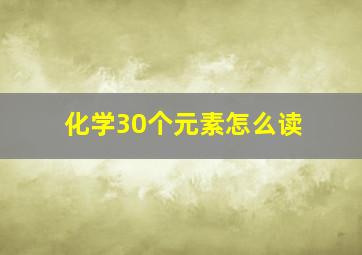 化学30个元素怎么读